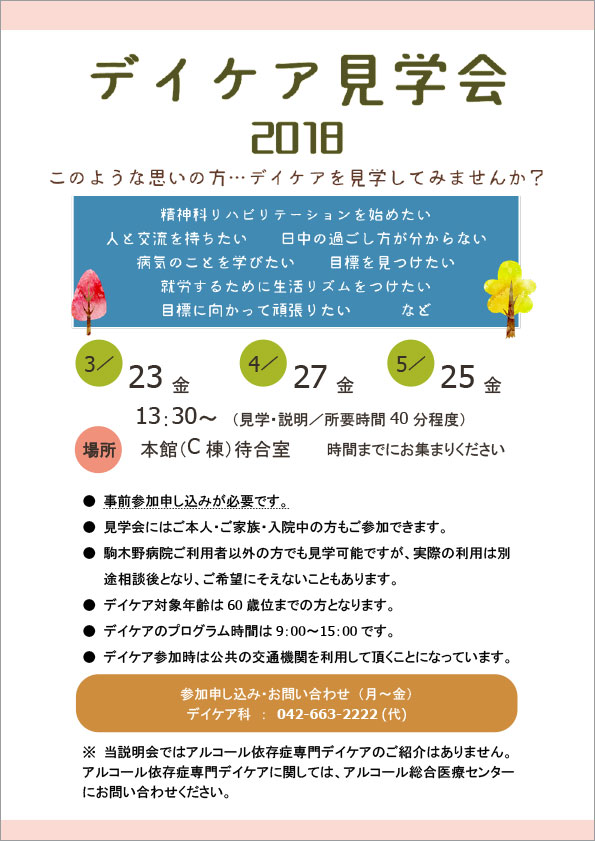 デイケア見学会

2018

このような思いの方…デイケアを見学してみませんか？

精神科リハビリテーションを始めたい
人と交流を持ちたい　日中の過ごし方が分からない
病気のことを学びたい　目標を見つけたい
就労するために生活リズムをつけたい
目標に向かって頑張りたい　など

3／23 金　4／27 金　5／25 金

13:30～（見学・説明／所要時間 40 分程度）

場所　本館(C 棟)待合室　時間までにお集まりください

● 事前参加申し込みが必要です。
● 見学会にはご本人・ご家族・入院中の方もご参加できます。
● 駒木野病院ご利用者以外の方でも見学可能ですが、実際の利用は別途相談後となり、ご希望にそえないこともあります。
● デイケア対象年齢は 60 歳位までの方となります。
● デイケアのプログラム時間は 9:00～15:00 です。
● デイケア参加時は公共の交通機関を利用して頂くことになっています。

参加申し込み・お問い合わせ（月～金）
デイケア科 ： 042-663-2222 (代)

※ 当説明会ではアルコール依存症専門デイケアのご紹介はありません。アルコール依存症専門デイケアに関しては、アルコール総合医療センターにお問い合わせください。